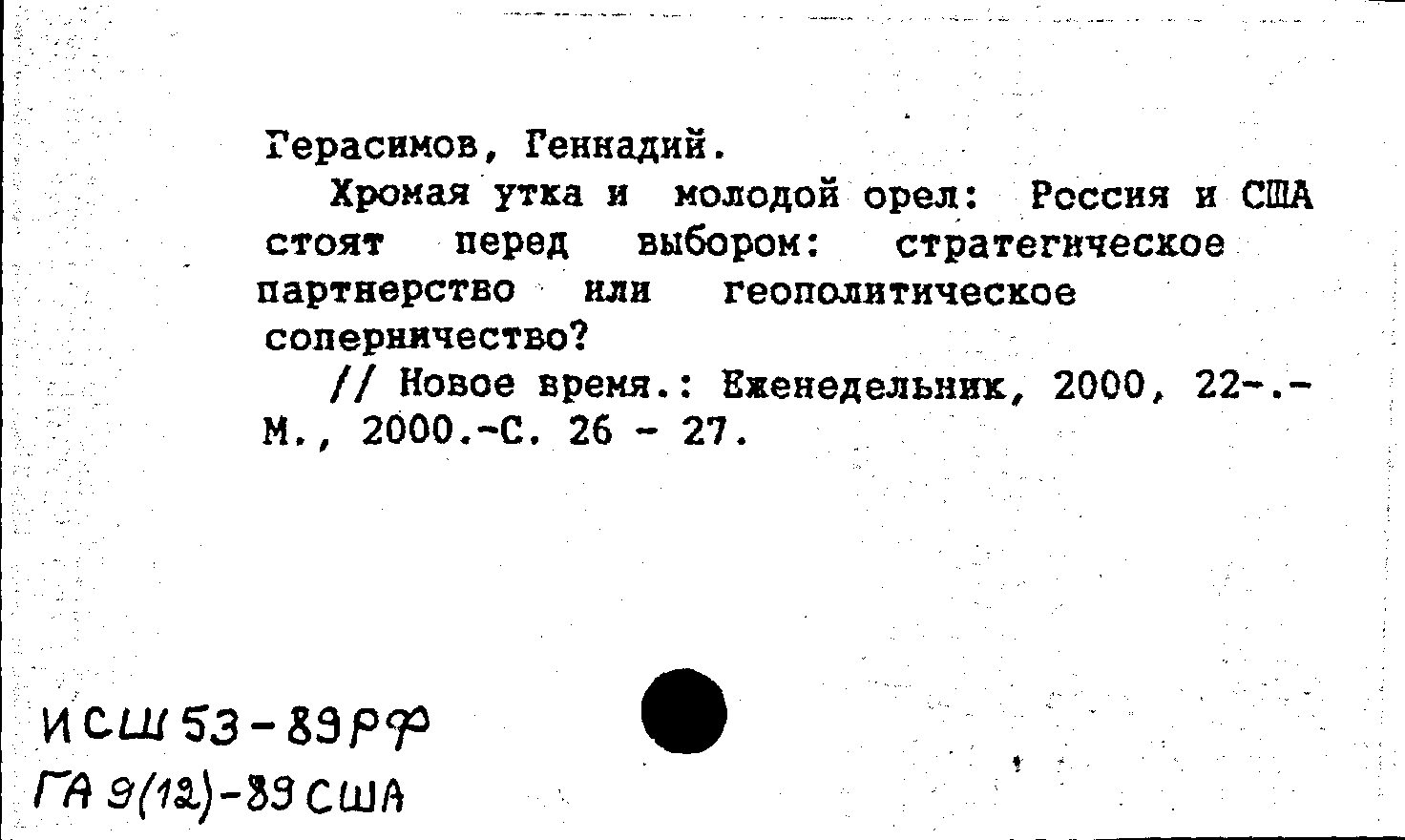 Герасимов, Геннадий.

Хромая утка и молодой орел: Россия и США стоят перед выбором: стратегическое партнерство или геополитическое соперничество?

// Новое время.: Еженедельник, 2000, 22-.- М., 2000.-С. 26 - 27.

ИСШ 53-89РФ
ГА 9(12)-89 США